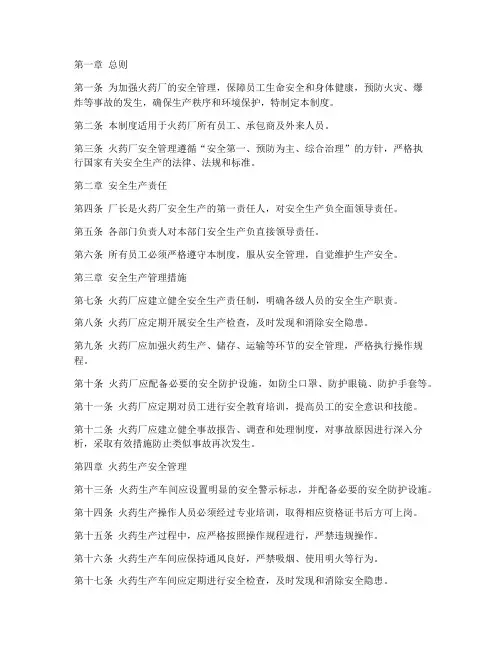 第一章 总则

第一条 为加强火药厂的安全管理，保障员工生命安全和身体健康，预防火灾、爆炸等事故的发生，确保生产秩序和环境保护，特制定本制度。

第二条 本制度适用于火药厂所有员工、承包商及外来人员。

第三条 火药厂安全管理遵循“安全第一、预防为主、综合治理”的方针，严格执行国家有关安全生产的法律、法规和标准。

第二章 安全生产责任

第四条 厂长是火药厂安全生产的第一责任人，对安全生产负全面领导责任。

第五条 各部门负责人对本部门安全生产负直接领导责任。

第六条 所有员工必须严格遵守本制度，服从安全管理，自觉维护生产安全。

第三章 安全生产管理措施

第七条 火药厂应建立健全安全生产责任制，明确各级人员的安全生产职责。

第八条 火药厂应定期开展安全生产检查，及时发现和消除安全隐患。

第九条 火药厂应加强火药生产、储存、运输等环节的安全管理，严格执行操作规程。

第十条 火药厂应配备必要的安全防护设施，如防尘口罩、防护眼镜、防护手套等。

第十一条 火药厂应定期对员工进行安全教育培训，提高员工的安全意识和技能。

第十二条 火药厂应建立健全事故报告、调查和处理制度，对事故原因进行深入分析，采取有效措施防止类似事故再次发生。

第四章 火药生产安全管理

第十三条 火药生产车间应设置明显的安全警示标志，并配备必要的安全防护设施。

第十四条 火药生产操作人员必须经过专业培训，取得相应资格证书后方可上岗。

第十五条 火药生产过程中，应严格按照操作规程进行，严禁违规操作。

第十六条 火药生产车间应保持通风良好，严禁吸烟、使用明火等行为。

第十七条 火药生产车间应定期进行安全检查，及时发现和消除安全隐患。